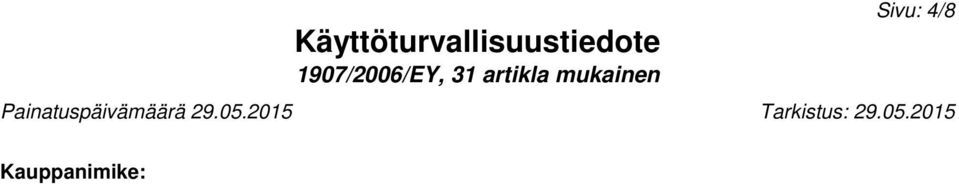 Sivu: 4/8

Käyttöturvallisuustiedote
1907/2006/EY, 31 artikla mukainen

Painatuspäivämäärä 29.05.2015

Tarkistus: 29.05.2015

Kauppanimike: